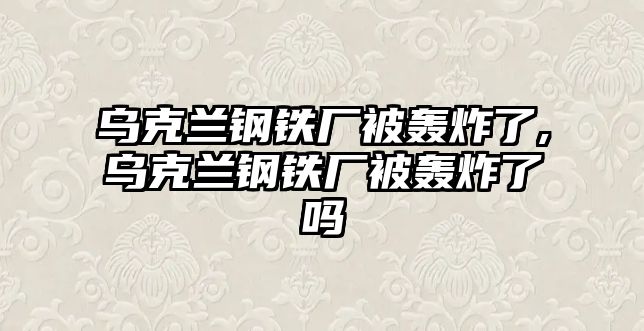 乌克兰钢铁厂被轰炸了，乌克兰钢铁厂被轰炸了吗